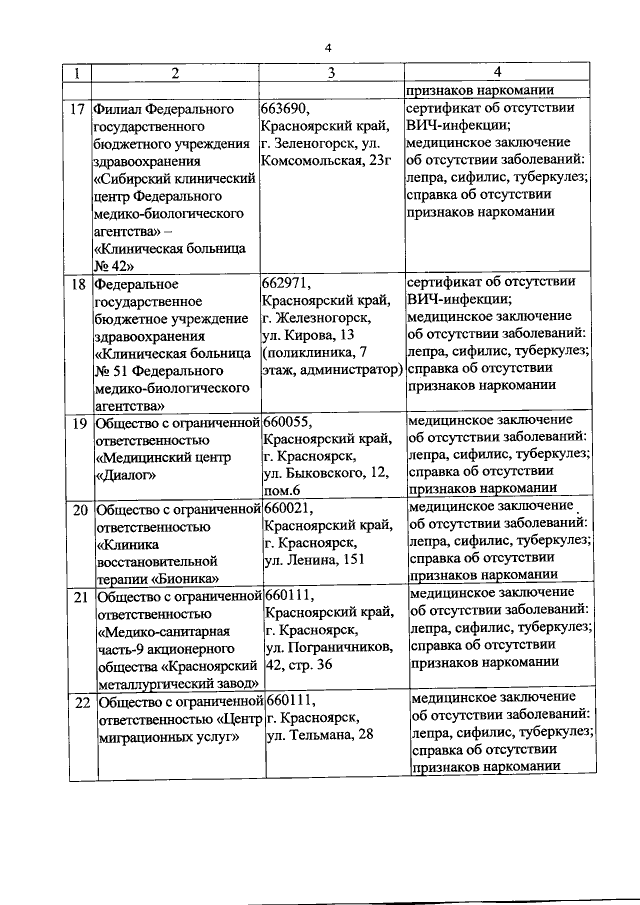 4

| 1 | 2 | 3 | 4 |
|---|---|---|---|
| | | | признаков наркомании |
| 17 | Филиал Федерального государственного бюджетного учреждения здравоохранения «Сибирский клинический центр Федерального медико-биологического агентства» – «Клиническая больница № 42» | 663690, Красноярский край, г. Зеленогорск, ул. Комсомольская, 23г | сертификат об отсутствии ВИЧ-инфекции; медицинское заключение об отсутствии заболеваний: лепра, сифилис, туберкулез; справка об отсутствии признаков наркомании |
| 18 | Федеральное государственное бюджетное учреждение здравоохранения «Клиническая больница № 51 Федерального медико-биологического агентства» | 662971, Красноярский край, г. Железногорск, ул. Кирова, 13 (поликлиника, 7 этаж, администратор) | сертификат об отсутствии ВИЧ-инфекции; медицинское заключение об отсутствии заболеваний: лепра, сифилис, туберкулез; справка об отсутствии признаков наркомании |
| 19 | Общество с ограниченной ответственностью «Медицинский центр «Диалог» | 660055, Красноярский край, г. Красноярск, ул. Быковского, 12, пом.6 | медицинское заключение об отсутствии заболеваний: лепра, сифилис, туберкулез; справка об отсутствии признаков наркомании |
| 20 | Общество с ограниченной ответственностью «Клиника восстановительной терапии «Бионика» | 660021, Красноярский край, г. Красноярск, ул. Ленина, 151 | медицинское заключение об отсутствии заболеваний: лепра, сифилис, туберкулез; справка об отсутствии признаков наркомании |
| 21 | Общество с ограниченной ответственностью «Медико-санитарная часть-9 акционерного общества «Красноярский металлургический завод» | 660111, Красноярский край, г. Красноярск, ул. Пограничников, 42, стр. 36 | медицинское заключение об отсутствии заболеваний: лепра, сифилис, туберкулез; справка об отсутствии признаков наркомании |
| 22 | Общество с ограниченной ответственностью «Центр миграционных услуг» | 660111, г. Красноярск, ул. Тельмана, 28 | медицинское заключение об отсутствии заболеваний: лепра, сифилис, туберкулез; справка об отсутствии признаков наркомании |